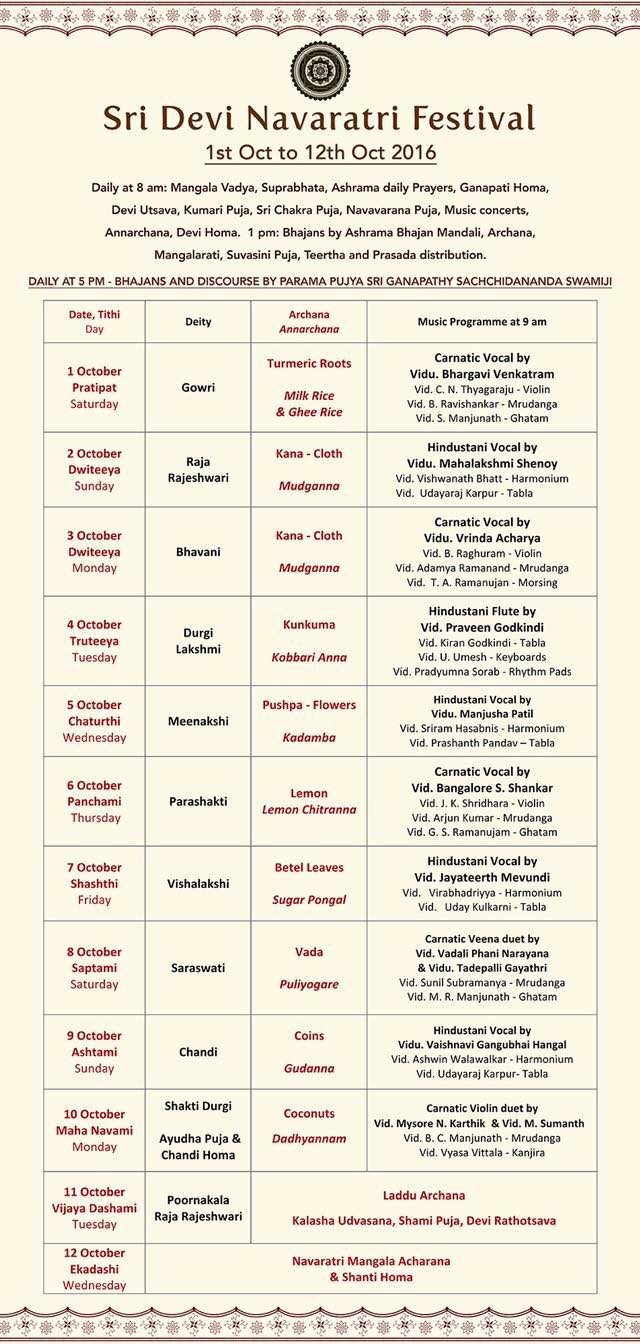 Sri Devi Navaratri Festival
1st Oct to 12th Oct 2016

Daily at 8 am: Mangala Vadya, Suprabhata, Ashrama daily Prayers, Ganapati Homa, Devi Utsava, Kumari Puja, Sri Chakra Puja, Navavarana Puja, Music concerts, Annarchana, Devi Homa. 1 pm: Bhajans by Ashrama Bhajan Mandali, Archana, Mangalarati, Suvasini Puja, Teertha and Prasada distribution.

DAILY AT 5 PM - BHAJANS AND DISCOURSE BY PARAMA PUJYA SRI GANAPATHY SACHCHIDANANDA SWAMIJI

| Date, Tithi Day | Deity | Archana Annarchana | Music Programme at 9 am |
|---|---|---|---|
| 1 October Pratipat Saturday | Gowri | Turmeric Roots Milk Rice & Ghee Rice | Carnatic Vocal by Vidu. Bhargavi Venkatram Vid. C. N. Thyagaraju - Violin Vid. B. Ravishankar - Mrudanga Vid. S. Manjunath - Ghatam |
| 2 October Dwiteeya Sunday | Raja Rajeshwari | Kana - Cloth Mudganna | Hindustani Vocal by Vidu. Mahalakshmi Shenoy Vid. Vishwanath Bhatt - Harmonium Vid. Udayaraj Karpur - Tabla |
| 3 October Dwiteeya Monday | Bhavani | Kana - Cloth Mudganna | Carnatic Vocal by Vidu. Vrinda Acharya Vid. B. Raghuram - Violin Vid. Adamya Ramanand - Mrudanga Vid. T. A. Ramanujan - Morsing |
| 4 October Truteeya Tuesday | Durgi Lakshmi | Kunkuma Kobbari Anna | Hindustani Flute by Vid. Praveen Godkindi Vid. Kiran Godkindi - Tabla Vid. U. Umesh - Keyboards Vid. Pradyumna Sorab - Rhythm Pads |
| 5 October Chaturthi Wednesday | Meenakshi | Pushpa - Flowers Kadamba | Hindustani Vocal by Vidu. Manjusha Patil Vid. Sriram Hasabnis - Harmonium Vid. Prashanth Pandav – Tabla |
| 6 October Panchami Thursday | Parashakti | Lemon Lemon Chitranna | Carnatic Vocal by Vid. Bangalore S. Shankar Vid. J. K. Shridhara - Violin Vid. Arjun Kumar - Mrudanga Vid. G. S. Ramanujam - Ghatam |
| 7 October Shashthi Friday | Vishalakshi | Betel Leaves Sugar Pongal | Hindustani Vocal by Vid. Jayateerth Mevundi Vid. Virabhadriyya - Harmonium Vid. Uday Kulkarni - Tabla |
| 8 October Saptami Saturday | Saraswati | Vada Puliyogare | Carnatic Veena duet by Vid. Vadali Phani Narayana & Vidu. Tadepalli Gayathri Vid. Sunil Subramanya - Mrudanga Vid. M. R. Manjunath - Ghatam |
| 9 October Ashtami Sunday | Chandi | Coins Gudanna | Hindustani Vocal by Vidu. Vaishnavi Gangubhai Hangal Vid. Ashwin Walawalkar - Harmonium Vid. Udayaraj Karpur- Tabla |
| 10 October Maha Navami Monday | Shakti Durgi Ayudha Puja & Chandi Homa | Coconuts Dadhyannam | Carnatic Violin duet by Vid. Mysore N. Karthik & Vid. M. Sumanth Vid. B. C. Manjunath - Mrudanga Vid. Vyasa Vittala - Kanjira |
| 11 October Vijaya Dashami Tuesday | Poornakala Raja Rajeshwari | Laddu Archana Kalasha Udvasana, Shami Puja, Devi Rathotsava | |
| 12 October Ekadashi Wednesday | Navaratri Mangala Acharana & Shanti Homa | | |